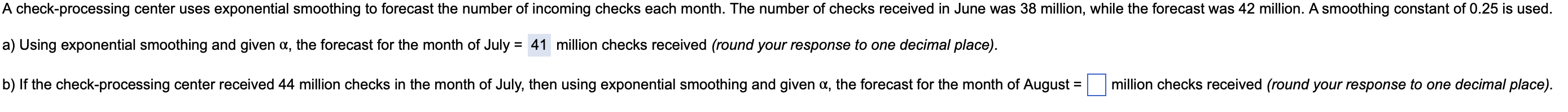 A check-processing center uses exponential smoothing to forecast the number of incoming checks each month. The number of checks received in June was 38 million, while the forecast was 42 million. A smoothing constant of 0.25 is used.

a) Using exponential smoothing and given α, the forecast for the month of July = 41 million checks received (round your response to one decimal place).

b) If the check-processing center received 44 million checks in the month of July, then using exponential smoothing and given α, the forecast for the month of August = million checks received (round your response to one decimal place).